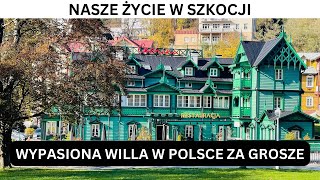 NASZE ŻYCIE W SZKOCJI

RESTAURACJA

WYPASIONA WILLA W POLSCE ZA GROSZE